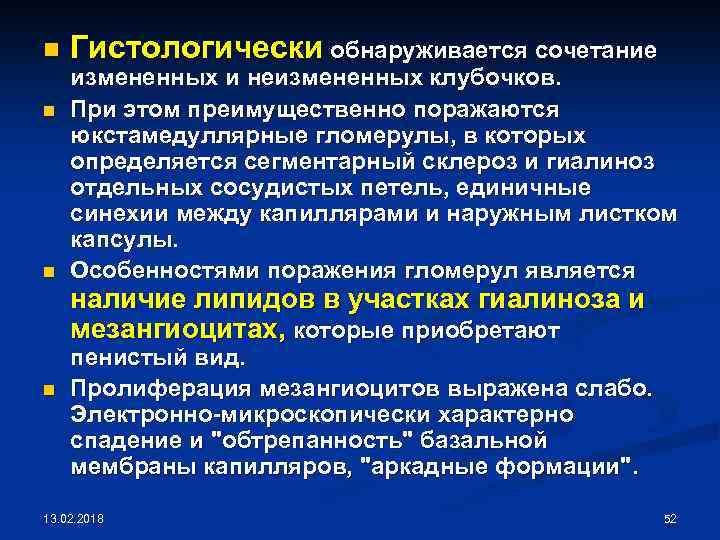 Гистологически обнаруживается сочетание измененных и неизмененных клубочков.

При этом преимущественно поражаются юкстамедуллярные гломерулы, в которых определяется сегментарный склероз и гиалиноз отдельных сосудистых петель, единичные синехии между капиллярами и наружным листком капсулы.

Особенностями поражения гломерул является наличие липидов в участках гиалиноза и мезангиоцитах, которые приобретают пенистый вид.

Пролиферация мезангиоцитов выражена слабо. Электронно-микроскопически характерно спадение и "обтрепанность" базальной мембраны капилляров, "аркадные формации".

13.02.2018

52